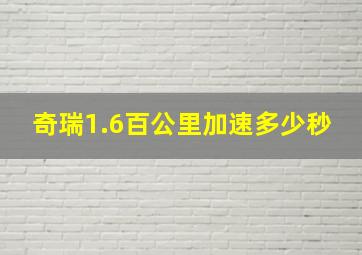 奇瑞1.6百公里加速多少秒